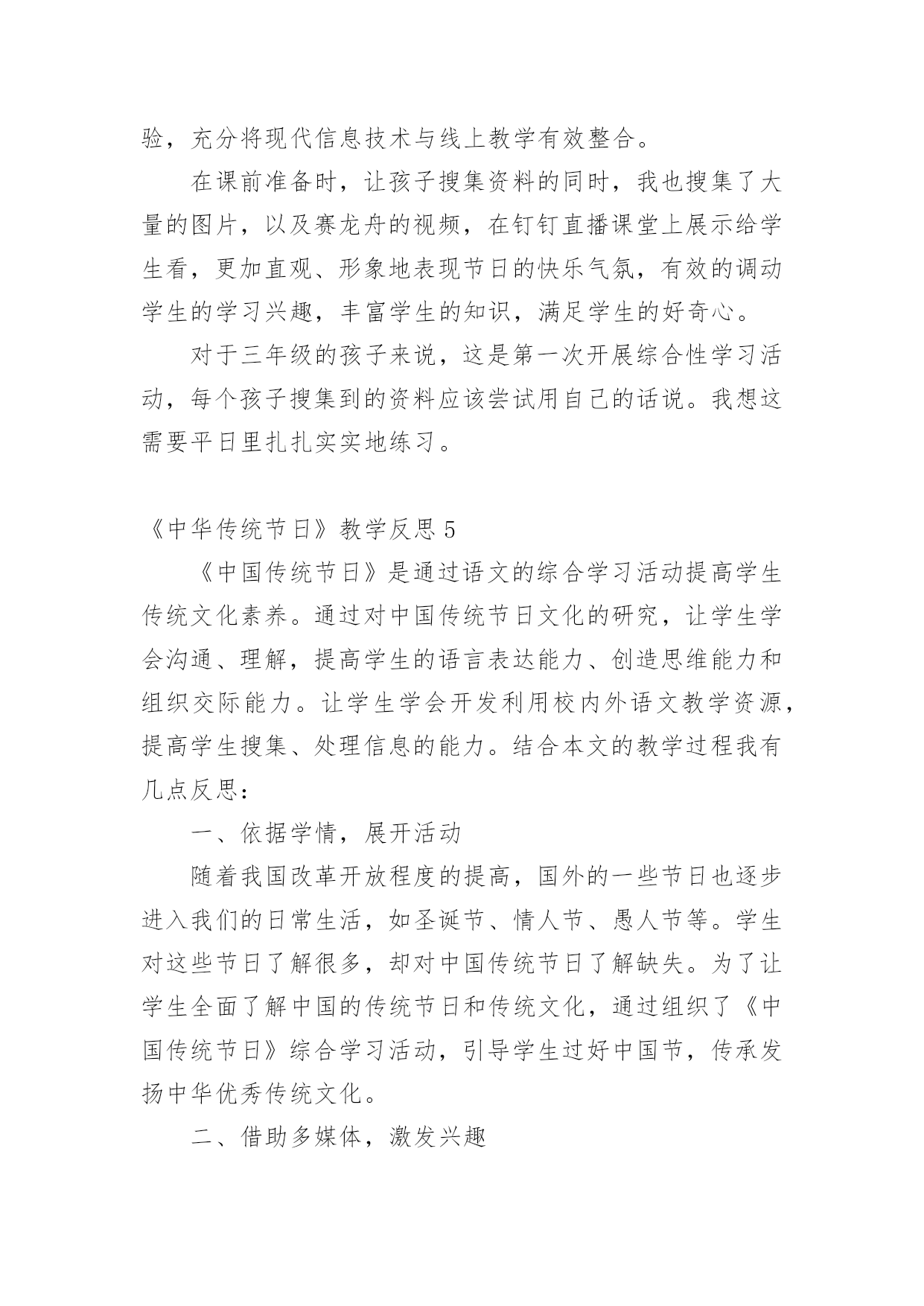 验，充分将现代信息技术与线上教学有效整合。

在课前准备时，让孩子搜集资料的同时，我也搜集了大量的图片，以及赛龙舟的视频，在钉钉直播课堂上展示给学生看，更加直观、形象地表现节日的快乐气氛，有效的调动学生的学习兴趣，丰富学生的知识，满足学生的好奇心。

对于三年级的孩子来说，这是第一次开展综合性学习活动，每个孩子搜集到的资料应该尝试用自己的话说。我想这需要平日里扎扎实实地练习。

《中华传统节日》教学反思 5

《中国传统节日》是通过语文的综合学习活动提高学生传统文化素养。通过对中国传统节日文化的研究，让学生学会沟通、理解，提高学生的语言表达能力、创造思维能力和组织交际能力。让学生学会开发利用校内外语文教学资源，提高学生搜集、处理信息的能力。结合本文的教学过程我有几点反思：

一、依据学情，展开活动

随着我国改革开放程度的提高，国外的一些节日也逐步进入我们的日常生活，如圣诞节、情人节、愚人节等。学生对这些节日了解很多，却对中国传统节日了解缺失。为了让学生全面了解中国的传统节日和传统文化，通过组织了《中国传统节日》综合学习活动，引导学生过好中国节，传承发扬中华优秀传统文化。

二、借助多媒体，激发兴趣